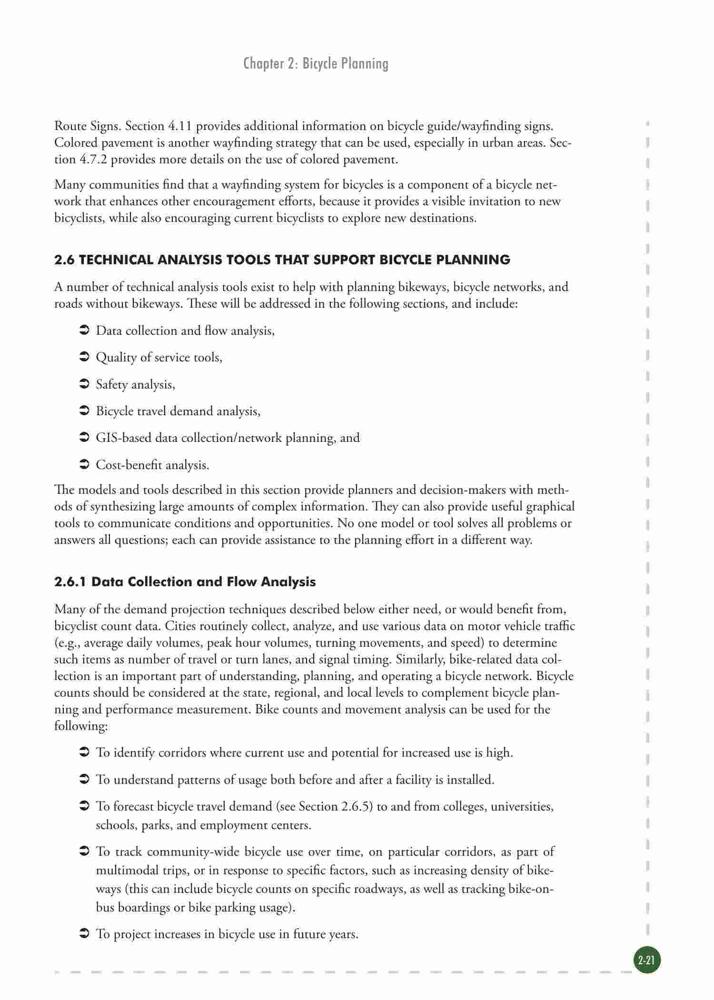 Chapter 2: Bicycle Planning

Route Signs. Section 4.11 provides additional information on bicycle guide/wayfinding signs. Colored pavement is another wayfinding strategy that can be used, especially in urban areas. Section 4.7.2 provides more details on the use of colored pavement.

Many communities find that a wayfinding system for bicycles is a component of a bicycle network that enhances other encouragement efforts, because it provides a visible invitation to new bicyclists, while also encouraging current bicyclists to explore new destinations.

2.6 TECHNICAL ANALYSIS TOOLS THAT SUPPORT BICYCLE PLANNING

A number of technical analysis tools exist to help with planning bikeways, bicycle networks, and roads without bikeways. These will be addressed in the following sections, and include:

➲ Data collection and flow analysis,

➲ Quality of service tools,

➲ Safety analysis,

➲ Bicycle travel demand analysis,

➲ GIS-based data collection/network planning, and

➲ Cost-benefit analysis.

The models and tools described in this section provide planners and decision-makers with methods of synthesizing large amounts of complex information. They can also provide useful graphical tools to communicate conditions and opportunities. No one model or tool solves all problems or answers all questions; each can provide assistance to the planning effort in a different way.

2.6.1 Data Collection and Flow Analysis

Many of the demand projection techniques described below either need, or would benefit from, bicyclist count data. Cities routinely collect, analyze, and use various data on motor vehicle traffic (e.g., average daily volumes, peak hour volumes, turning movements, and speed) to determine such items as number of travel or turn lanes, and signal timing. Similarly, bike-related data collection is an important part of understanding, planning, and operating a bicycle network. Bicycle counts should be considered at the state, regional, and local levels to complement bicycle planning and performance measurement. Bike counts and movement analysis can be used for the following:

➲ To identify corridors where current use and potential for increased use is high.

➲ To understand patterns of usage both before and after a facility is installed.

➲ To forecast bicycle travel demand (see Section 2.6.5) to and from colleges, universities, schools, parks, and employment centers.

➲ To track community-wide bicycle use over time, on particular corridors, as part of multimodal trips, or in response to specific factors, such as increasing density of bikeways (this can include bicycle counts on specific roadways, as well as tracking bike-on-bus boardings or bike parking usage).

➲ To project increases in bicycle use in future years.

2-21